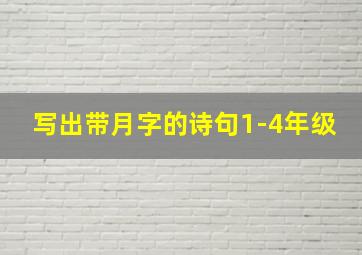 写出带月字的诗句1-4年级